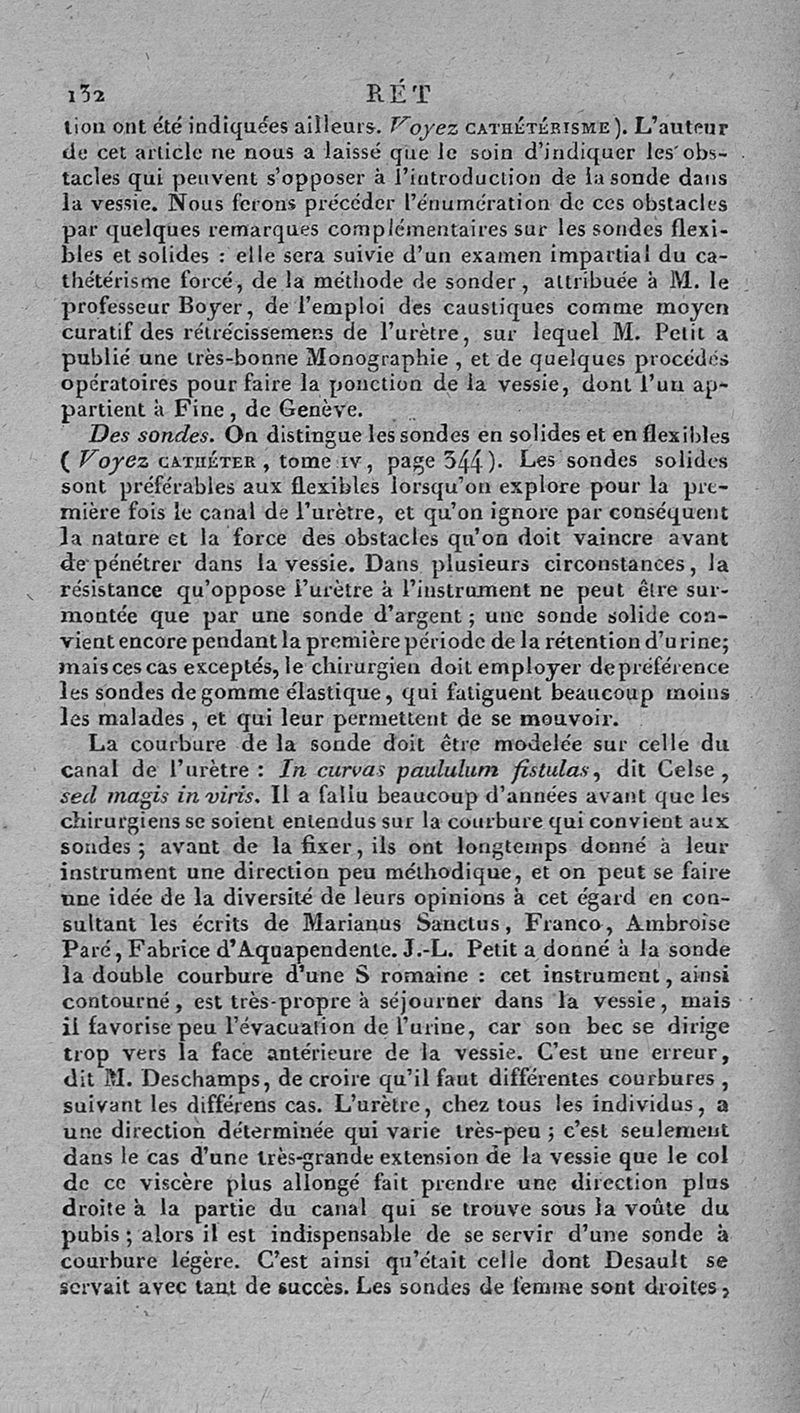 132 RÉT

tion ont été indiquées ailleurs. Voyez CATHÉTÉRISME). L'auteur de cet article ne nous a laissé que le soin d'indiquer les obstacles qui peuvent s'opposer à l'introduction de la sonde dans la vessie. Nous ferons précéder l'énumération de ces obstacles par quelques remarques complémentaires sur les sondes flexibles et solides : elle sera suivie d'un examen impartial du cathétérisme forcé, de la méthode de sonder, attribuée à M. le professeur Boyer, de l'emploi des caustiques comme moyen curatif des rétrécissemens de l'urètre, sur lequel M. Petit a publié une très-bonne Monographie, et de quelques procédés opératoires pour faire la ponction de la vessie, dont l'un appartient à Fine, de Genève.

Des sondes. On distingue les sondes en solides et en flexibles (Voyez CATHÉTER, tome IV, page 344). Les sondes solides sont préférables aux flexibles lorsqu'on explore pour la première fois le canal de l'urètre, et qu'on ignore par conséquent la nature et la force des obstacles qu'on doit vaincre avant de pénétrer dans la vessie. Dans plusieurs circonstances, la résistance qu'oppose l'urètre à l'instrument ne peut être surmontée que par une sonde d'argent ; une sonde solide convient encore pendant la première période de la rétention d'urine; mais ces cas exceptés, le chirurgien doit employer de préférence les sondes de gomme élastique, qui fatiguent beaucoup moins les malades, et qui leur permettent de se mouvoir.

La courbure de la sonde doit être modelée sur celle du canal de l'urètre : In curvas paululum fistulas, dit Celse, sed magis in viris. Il a fallu beaucoup d'années avant que les chirurgiens se soient entendus sur la courbure qui convient aux sondes ; avant de la fixer, ils ont longtemps donné à leur instrument une direction peu méthodique, et on peut se faire une idée de la diversité de leurs opinions à cet égard en consultant les écrits de Marianus Sanctus, Franco, Ambroise Paré, Fabrice d'Aquapendente. J.-L. Petit a donné à la sonde la double courbure d'une S romaine : cet instrument, ainsi contourné, est très-propre à séjourner dans la vessie, mais il favorise peu l'évacuation de l'urine, car son bec se dirige trop vers la face antérieure de la vessie. C'est une erreur, dit M. Deschamps, de croire qu'il faut différentes courbures, suivant les différens cas. L'urètre, chez tous les individus, a une direction déterminée qui varie très-peu ; c'est seulement dans le cas d'une très-grande extension de la vessie que le col de ce viscère plus allongé fait prendre une direction plus droite à la partie du canal qui se trouve sous la voûte du pubis ; alors il est indispensable de se servir d'une sonde à courbure légère. C'est ainsi qu'était celle dont Desault se servait avec tant de succès. Les sondes de femme sont droites,